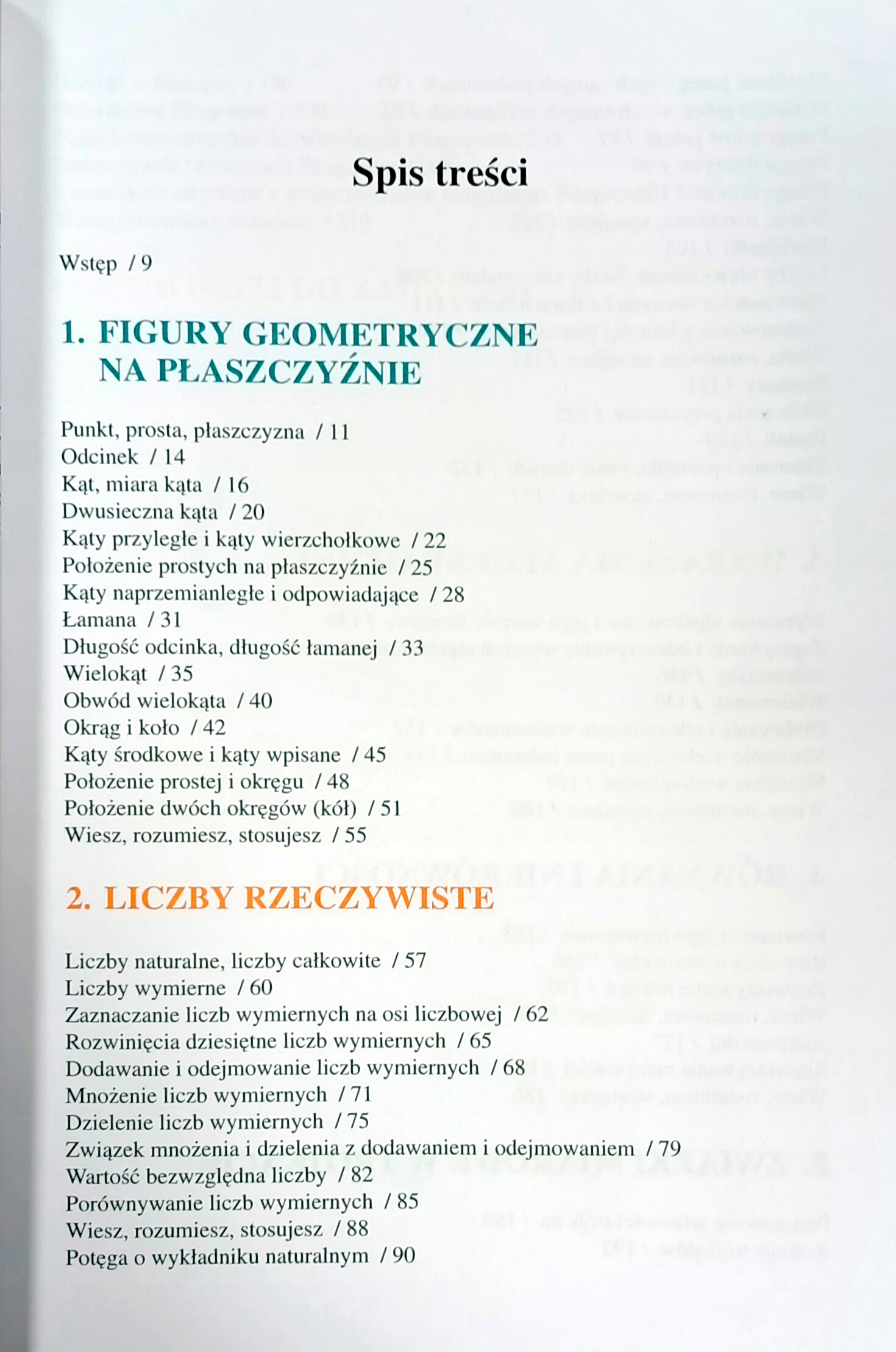 Spis treści

Wstęp / 9

1. FIGURY GEOMETRYCZNE NA PŁASZCZYŹNIE

Punkt, prosta, płaszczyzna / 11
Odcinek / 14
Kąt, miara kąta / 16
Dwusieczna kąta / 20
Kąty przyległe i kąty wierzchołkowe / 22
Położenie prostych na płaszczyźnie / 25
Kąty naprzemianległe i odpowiadające / 28
Łamana / 31
Długość odcinka, długość łamanej / 33
Wielokąt / 35
Obwód wielokąta / 40
Okrąg i koło / 42
Kąty środkowe i kąty wpisane / 45
Położenie prostej i okręgu / 48
Położenie dwóch okręgów (kół) / 51
Wiesz, rozumiesz, stosujesz / 55

2. LICZBY RZECZYWISTE

Liczby naturalne, liczby całkowite / 57
Liczby wymierne / 60
Zaznaczanie liczb wymiernych na osi liczbowej / 62
Rozwinięcia dziesiętne liczb wymiernych / 65
Dodawanie i odejmowanie liczb wymiernych / 68
Mnożenie liczb wymiernych / 71
Dzielenie liczb wymiernych / 75
Związek mnożenia i dzielenia z dodawaniem i odejmowaniem / 79
Wartość bezwzględna liczby / 82
Porównywanie liczb wymiernych / 85
Wiesz, rozumiesz, stosujesz / 88
Potęga o wykładniku naturalnym / 90